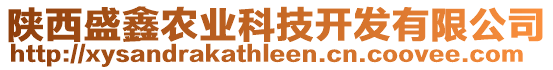 陕西盛鑫农业科技开发有限公司
http://xysandrakathleen.cn.coovee.com